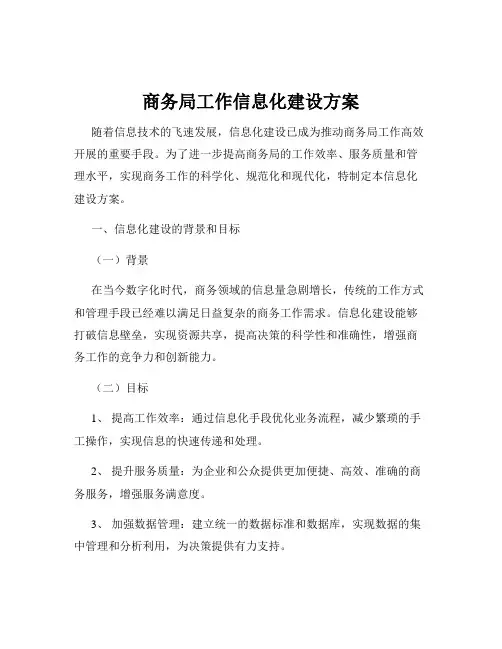 商务局工作信息化建设方案

随着信息技术的飞速发展，信息化建设已成为推动商务局工作高效开展的重要手段。为了进一步提高商务局的工作效率、服务质量和管理水平，实现商务工作的科学化、规范化和现代化，特制定本信息化建设方案。

一、信息化建设的背景和目标

（一）背景

在当今数字化时代，商务领域的信息量急剧增长，传统的工作方式和管理手段已经难以满足日益复杂的商务工作需求。信息化建设能够打破信息壁垒，实现资源共享，提高决策的科学性和准确性，增强商务工作的竞争力和创新能力。

（二）目标

1、 提高工作效率：通过信息化手段优化业务流程，减少繁琐的手工操作，实现信息的快速传递和处理。

2、 提升服务质量：为企业和公众提供更加便捷、高效、准确的商务服务，增强服务满意度。

3、 加强数据管理：建立统一的数据标准和数据库，实现数据的集中管理和分析利用，为决策提供有力支持。